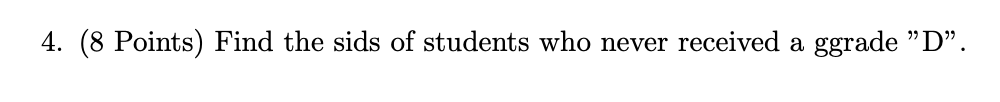 4. (8 Points) Find the sids of students who never received a ggrade "D".